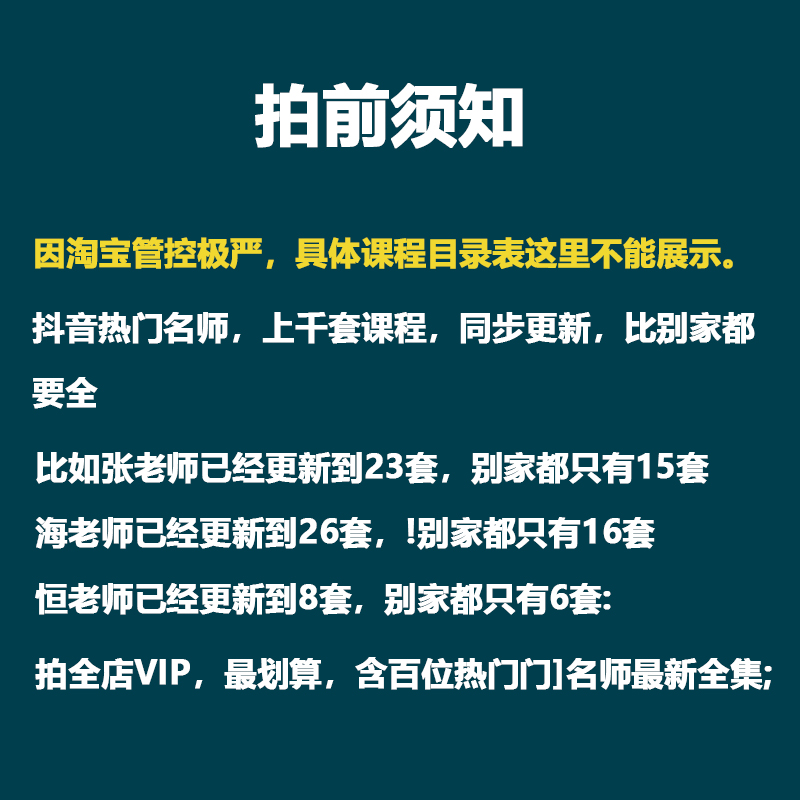 拍前须知

因淘宝管控极严，具体课程目录表这里不能展示。

抖音热门名师，上千套课程，同步更新，比别家都要全

比如张老师已经更新到23套，别家都只有15套

海老师已经更新到26套，!别家都只有16套

恒老师已经更新到8套，别家都只有6套:

拍全店VIP，最划算，含百位热门门]名师最新全集;